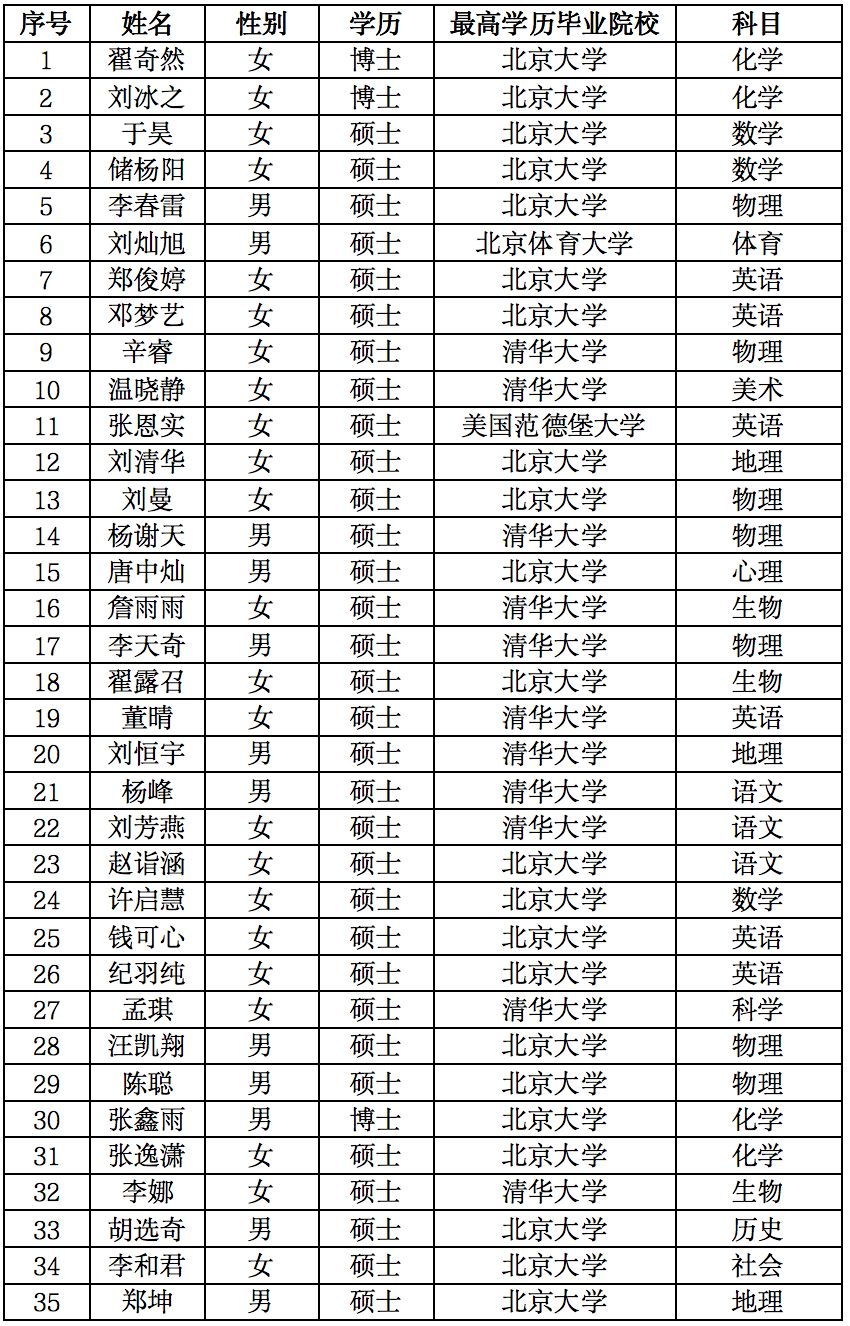 | 序号 | 姓名 | 性别 | 学历 | 最高学历毕业院校 | 科目 |
|---|---|---|---|---|---|
| 1 | 翟奇然 | 女 | 博士 | 北京大学 | 化学 |
| 2 | 刘冰之 | 女 | 博士 | 北京大学 | 化学 |
| 3 | 于昊 | 女 | 硕士 | 北京大学 | 数学 |
| 4 | 储杨阳 | 女 | 硕士 | 北京大学 | 数学 |
| 5 | 李春雷 | 男 | 硕士 | 北京大学 | 物理 |
| 6 | 刘灿旭 | 男 | 硕士 | 北京体育大学 | 体育 |
| 7 | 郑俊婷 | 女 | 硕士 | 北京大学 | 英语 |
| 8 | 邓梦艺 | 女 | 硕士 | 北京大学 | 英语 |
| 9 | 辛睿 | 女 | 硕士 | 清华大学 | 物理 |
| 10 | 温晓静 | 女 | 硕士 | 清华大学 | 美术 |
| 11 | 张恩实 | 女 | 硕士 | 美国范德堡大学 | 英语 |
| 12 | 刘清华 | 女 | 硕士 | 北京大学 | 地理 |
| 13 | 刘曼 | 女 | 硕士 | 北京大学 | 物理 |
| 14 | 杨谢天 | 男 | 硕士 | 清华大学 | 物理 |
| 15 | 唐中灿 | 男 | 硕士 | 北京大学 | 心理 |
| 16 | 詹雨雨 | 女 | 硕士 | 清华大学 | 生物 |
| 17 | 李天奇 | 男 | 硕士 | 清华大学 | 物理 |
| 18 | 翟露召 | 女 | 硕士 | 北京大学 | 生物 |
| 19 | 董晴 | 女 | 硕士 | 清华大学 | 英语 |
| 20 | 刘恒宇 | 男 | 硕士 | 清华大学 | 地理 |
| 21 | 杨峰 | 男 | 硕士 | 清华大学 | 语文 |
| 22 | 刘芳燕 | 女 | 硕士 | 清华大学 | 语文 |
| 23 | 赵诣涵 | 女 | 硕士 | 北京大学 | 语文 |
| 24 | 许启慧 | 女 | 硕士 | 北京大学 | 数学 |
| 25 | 钱可心 | 女 | 硕士 | 北京大学 | 英语 |
| 26 | 纪羽纯 | 女 | 硕士 | 北京大学 | 英语 |
| 27 | 孟琪 | 女 | 硕士 | 清华大学 | 科学 |
| 28 | 汪凯翔 | 男 | 硕士 | 北京大学 | 物理 |
| 29 | 陈聪 | 男 | 硕士 | 北京大学 | 物理 |
| 30 | 张鑫雨 | 男 | 博士 | 北京大学 | 化学 |
| 31 | 张逸潇 | 女 | 硕士 | 北京大学 | 化学 |
| 32 | 李娜 | 女 | 硕士 | 清华大学 | 生物 |
| 33 | 胡选奇 | 男 | 硕士 | 北京大学 | 历史 |
| 34 | 李和君 | 女 | 硕士 | 北京大学 | 社会 |
| 35 | 郑坤 | 男 | 硕士 | 北京大学 | 地理 |